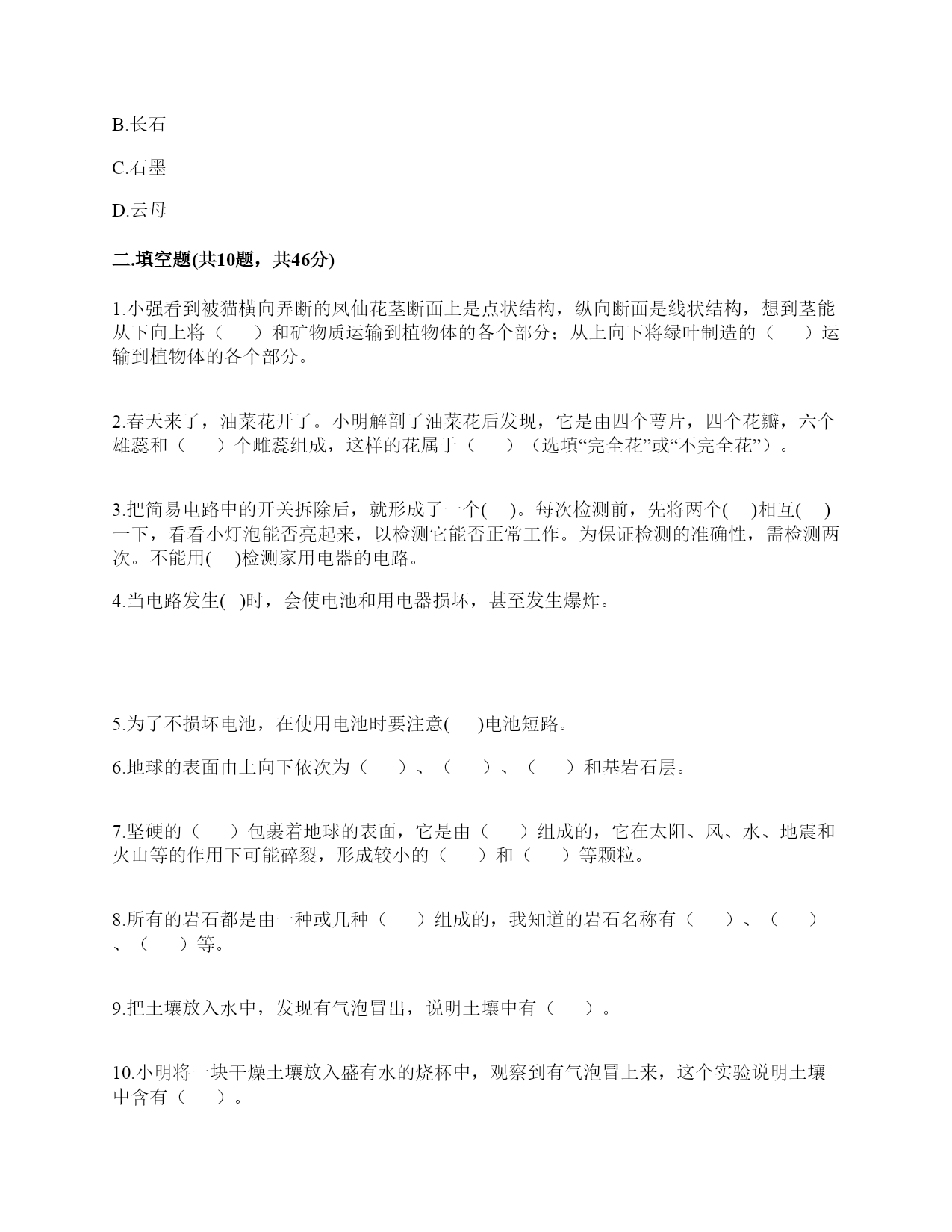 B.长石

C.石墨

D.云母

二.填空题(共10题，共46分)

1.小强看到被猫横向弄断的凤仙花茎断面上是点状结构，纵向断面是线状结构，想到茎能从下向上将（　　）和矿物质运输到植物体的各个部分；从上向下将绿叶制造的（　　）运输到植物体的各个部分。

2.春天来了，油菜花开了。小明解剖了油菜花后发现，它是由四个萼片，四个花瓣，六个雄蕊和（　　）个雌蕊组成，这样的花属于（　　）（选填“完全花”或“不完全花”）。

3.把简易电路中的开关拆除后，就形成了一个(　　)。每次检测前，先将两个(　　)相互(　　)一下，看看小灯泡能否亮起来，以检测它能否正常工作。为保证检测的准确性，需检测两次。不能用(　　)检测家用电器的电路。

4.当电路发生(　)时，会使电池和用电器损坏，甚至发生爆炸。

5.为了不损坏电池，在使用电池时要注意(　　)电池短路。

6.地球的表面由上向下依次为（　　）、（　　）、（　　）和基岩石层。

7.坚硬的（　　）包裹着地球的表面，它是由（　　）组成的，它在太阳、风、水、地震和火山等的作用下可能碎裂，形成较小的（　　）和（　　）等颗粒。

8.所有的岩石都是由一种或几种（　　）组成的，我知道的岩石名称有（　　）、（　　）、（　　）等。

9.把土壤放入水中，发现有气泡冒出，说明土壤中有（　　）。

10.小明将一块干燥土壤放入盛有水的烧杯中，观察到有气泡冒上来，这个实验说明土壤中含有（　　）。